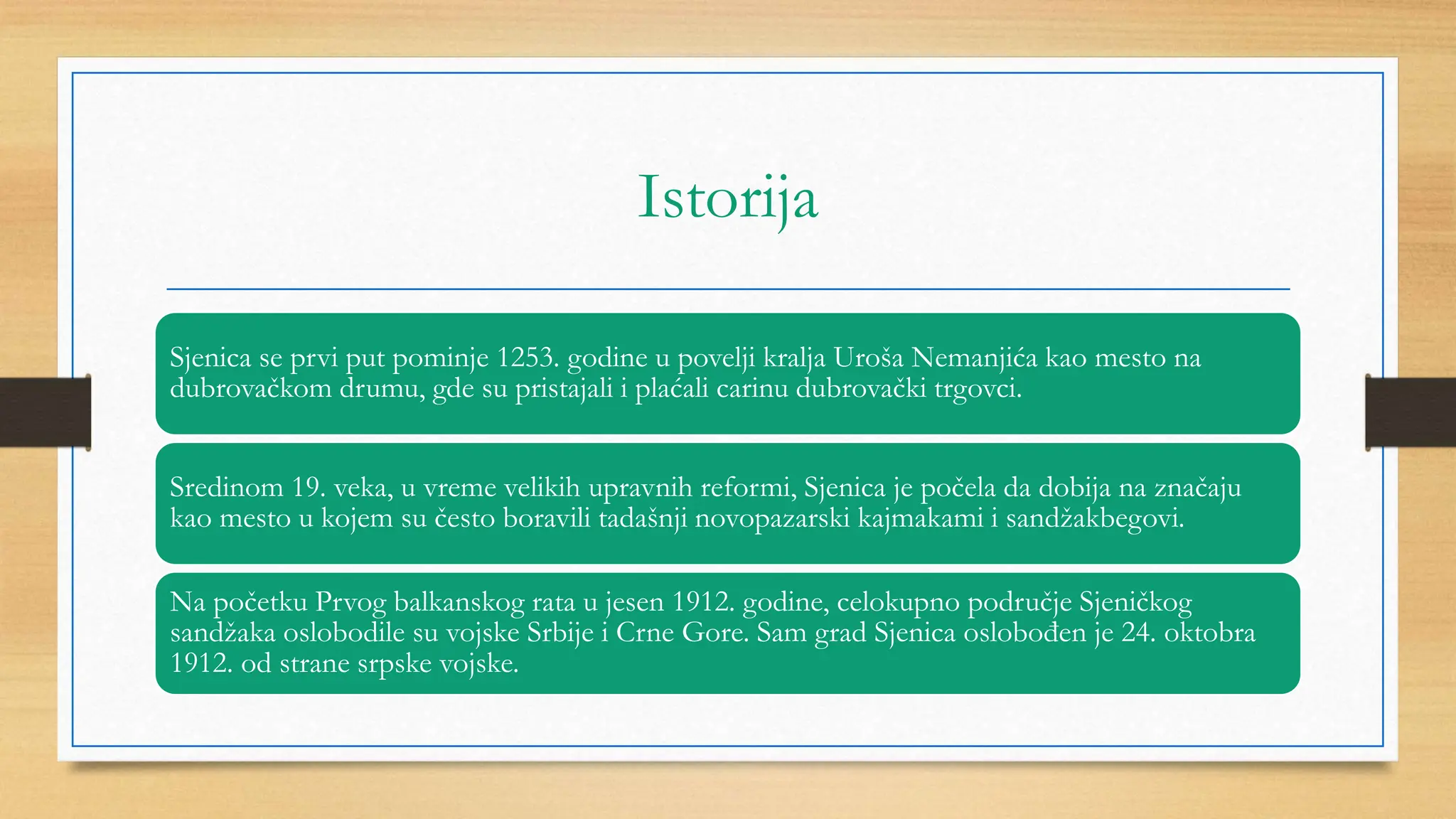 Istorija

Sjenica se prvi put pominje 1253. godine u povelji kralja Uroša Nemanjića kao mesto na dubrovačkom drumu, gde su pristajali i plaćali carinu dubrovački trgovci.

Sredinom 19. veka, u vreme velikih upravnih reformi, Sjenica je počela da dobija na značaju kao mesto u kojem su često boravili tadašnji novopazarski kajmakami i sandžakbegovi.

Na početku Prvog balkanskog rata u jesen 1912. godine, celokupno područje Sjeničkog sandžaka oslobodile su vojske Srbije i Crne Gore. Sam grad Sjenica oslobođen je 24. oktobra 1912. od strane srpske vojske.